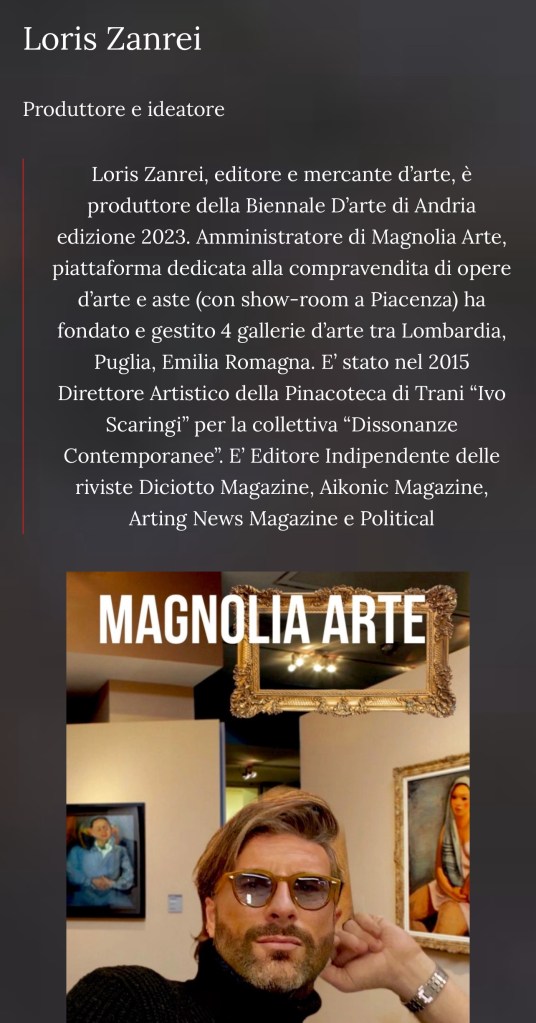 Loris Zanrei

Produttore e ideatore

Loris Zanrei, editore e mercante d’arte, è produttore della Biennale D’arte di Andria edizione 2023. Amministratore di Magnolia Arte, piattaforma dedicata alla compravendita di opere d’arte e aste (con show-room a Piacenza) ha fondato e gestito 4 gallerie d’arte tra Lombardia, Puglia, Emilia Romagna. E’ stato nel 2015 Direttore Artistico della Pinacoteca di Trani “Ivo Scaringi” per la collettiva “Dissonanze Contemporanee”. E’ Editore Indipendente delle riviste Diciotto Magazine, Aikonic Magazine, Arting News Magazine e Political

MAGNOLIA ARTE